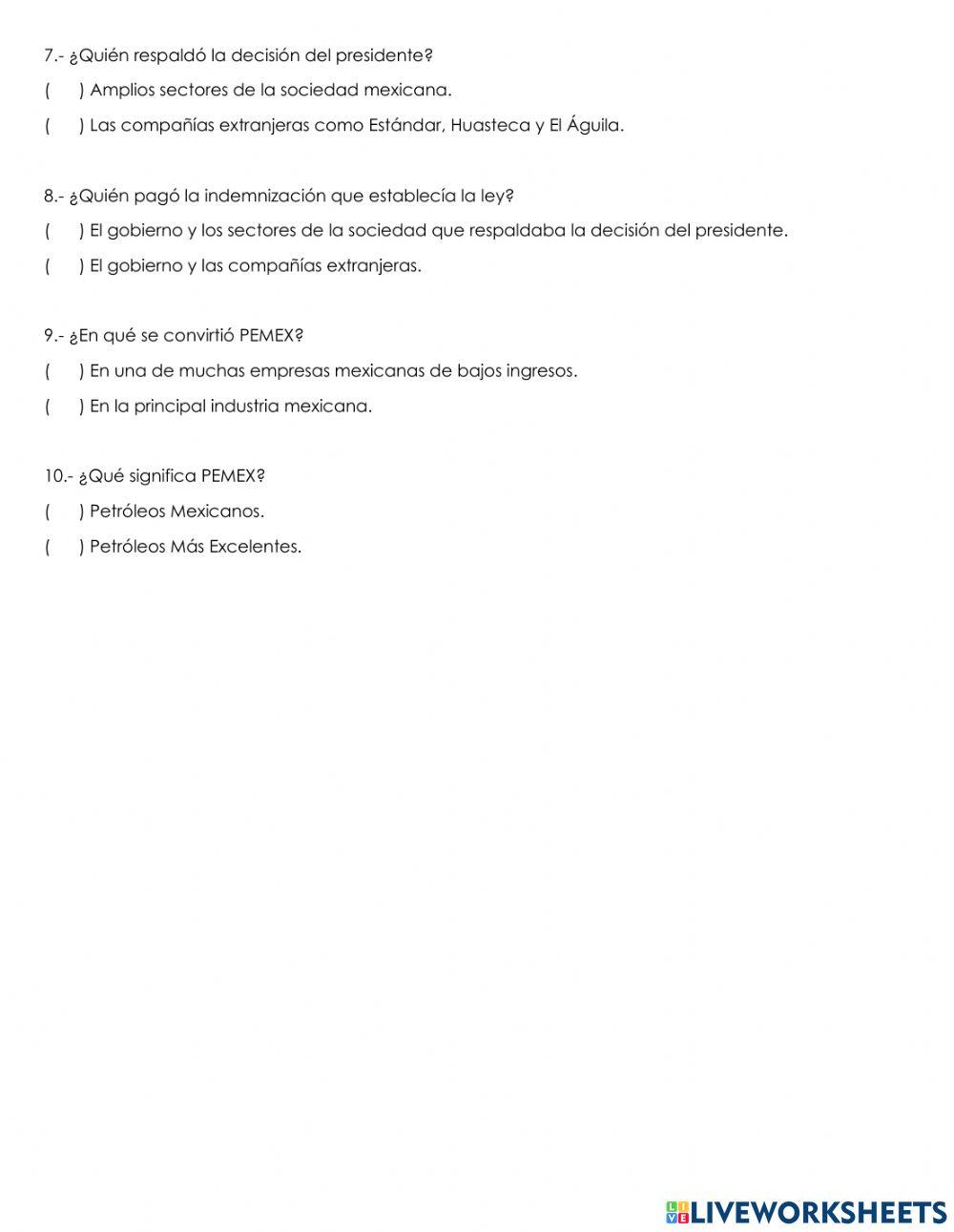 7.- ¿Quién respaldó la decisión del presidente?
(  ) Amplios sectores de la sociedad mexicana.
(  ) Las compañías extranjeras como Estándar, Huasteca y El Águila.

8.- ¿Quién pagó la indemnización que establecía la ley?
(  ) El gobierno y los sectores de la sociedad que respaldaba la decisión del presidente.
(  ) El gobierno y las compañías extranjeras.

9.- ¿En qué se convirtió PEMEX?
(  ) En una de muchas empresas mexicanas de bajos ingresos.
(  ) En la principal industria mexicana.

10.- ¿Qué significa PEMEX?
(  ) Petróleos Mexicanos.
(  ) Petróleos Más Excelentes.

LIVEWORKSHEETS